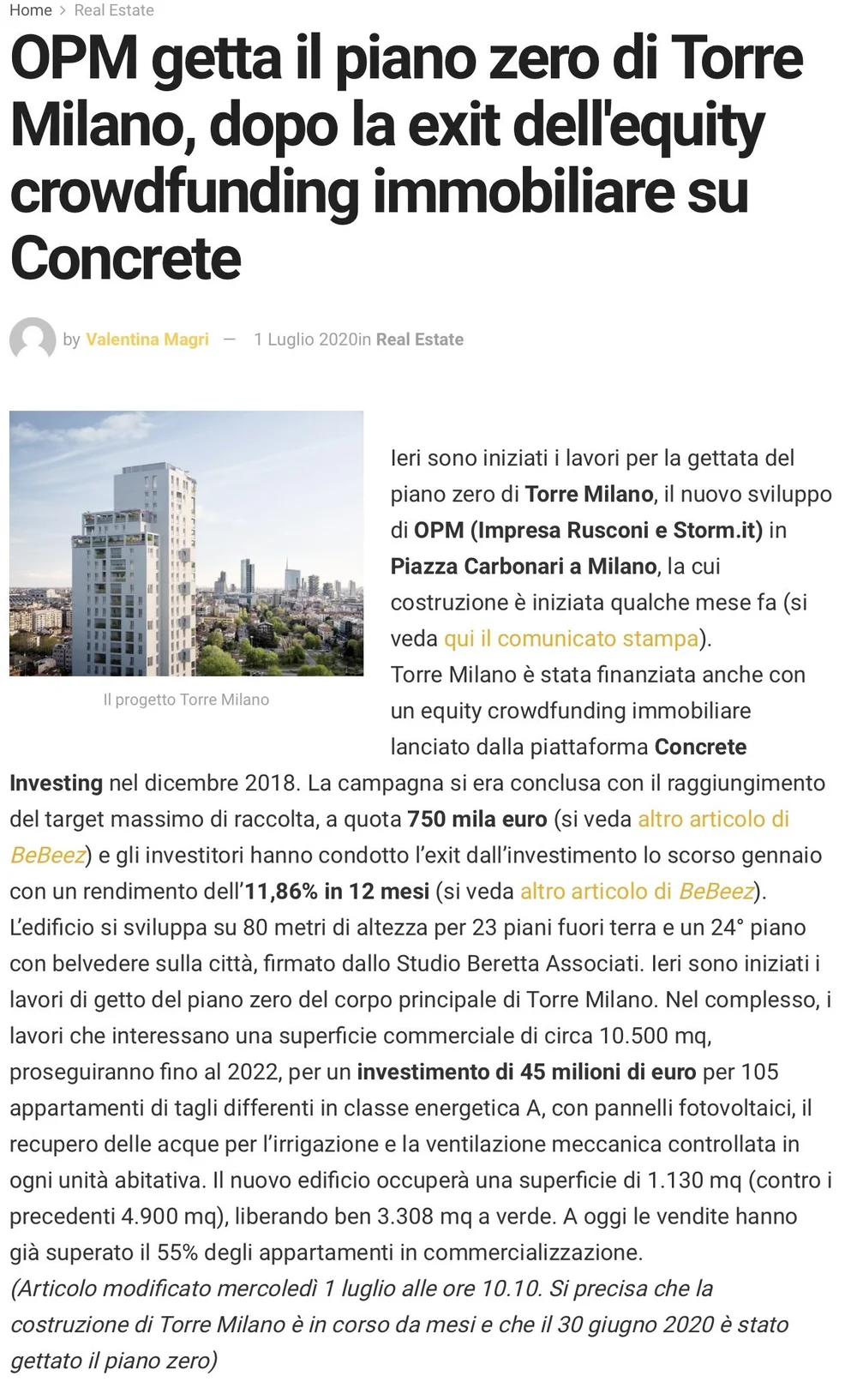 Home > Real Estate

OPM getta il piano zero di Torre Milano, dopo la exit dell'equity crowdfunding immobiliare su Concrete

by Valentina Magri — 1 Luglio 2020in Real Estate

Il progetto Torre Milano

Ieri sono iniziati i lavori per la gettata del piano zero di Torre Milano, il nuovo sviluppo di OPM (Impresa Rusconi e Storm.it) in Piazza Carbonari a Milano, la cui costruzione è iniziata qualche mese fa (si veda qui il comunicato stampa).
Torre Milano è stata finanziata anche con un equity crowdfunding immobiliare lanciato dalla piattaforma Concrete Investing nel dicembre 2018. La campagna si era conclusa con il raggiungimento del target massimo di raccolta, a quota 750 mila euro (si veda altro articolo di BeBeez) e gli investitori hanno condotto l'exit dall'investimento lo scorso gennaio con un rendimento dell'11,86% in 12 mesi (si veda altro articolo di BeBeez).
L'edificio si sviluppa su 80 metri di altezza per 23 piani fuori terra e un 24° piano con belvedere sulla città, firmato dallo Studio Beretta Associati. Ieri sono iniziati i lavori di getto del piano zero del corpo principale di Torre Milano. Nel complesso, i lavori che interessano una superficie commerciale di circa 10.500 mq, proseguiranno fino al 2022, per un investimento di 45 milioni di euro per 105 appartamenti di tagli differenti in classe energetica A, con pannelli fotovoltaici, il recupero delle acque per l'irrigazione e la ventilazione meccanica controllata in ogni unità abitativa. Il nuovo edificio occuperà una superficie di 1.130 mq (contro i precedenti 4.900 mq), liberando ben 3.308 mq a verde. A oggi le vendite hanno già superato il 55% degli appartamenti in commercializzazione.
(Articolo modificato mercoledì 1 luglio alle ore 10.10. Si precisa che la costruzione di Torre Milano è in corso da mesi e che il 30 giugno 2020 è stato gettato il piano zero)